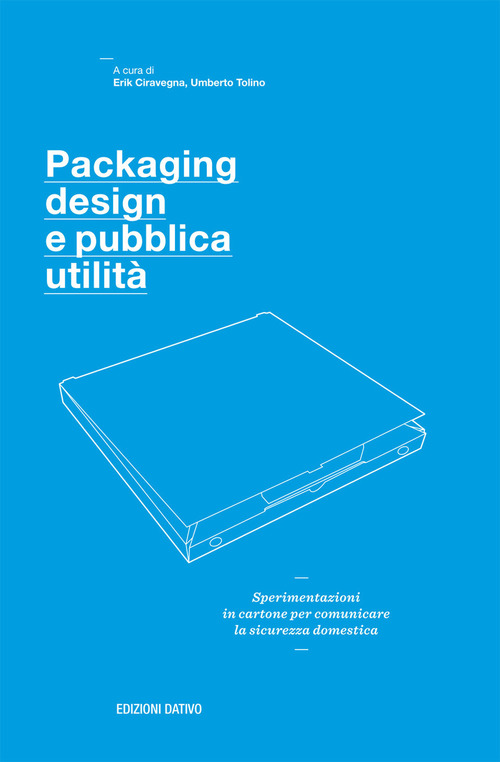 A cura di
Erik Ciravegna, Umberto Tolino

Packaging design e pubblica utilità

Sperimentazioni in cartone per comunicare la sicurezza domestica

EDIZIONI DATIVO